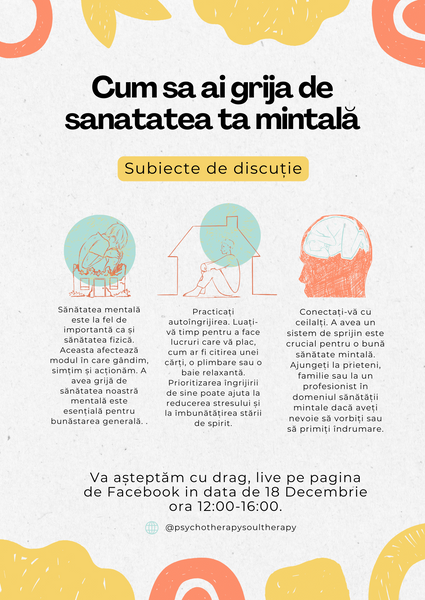 Cum sa ai grija de sanatatea ta mintală

Subiecte de discuție

Sănătatea mentală este la fel de importantă ca și sănătatea fizică. Aceasta afectează modul în care gândim, simțim și acționăm. A avea grijă de sănătatea noastră mentală este esențială pentru bunăstarea generală. .

Practicați autoîngrijirea. Luați-vă timp pentru a face lucruri care vă plac, cum ar fi citirea unei cărți, o plimbare sau o baie relaxantă. Prioritizarea îngrijirii de sine poate ajuta la reducerea stresului și la îmbunătățirea stării de spirit.

Conectați-vă cu ceilalți. A avea un sistem de sprijin este crucial pentru o bună sănătate mintală. Ajungeți la prieteni, familie sau la un profesionist în domeniul sănătății mintale dacă aveți nevoie să vorbiți sau să primiți îndrumare.

Va așteptăm cu drag, live pe pagina de Facebook in data de 18 Decembrie ora 12:00-16:00.

@psychotherapysoultherapy